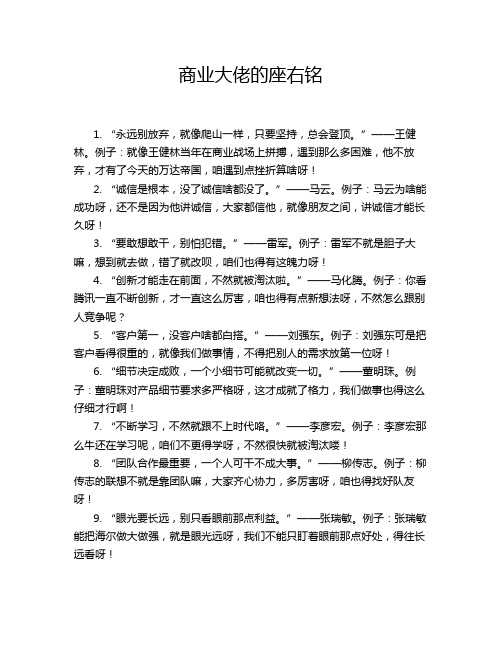 商业大佬的座右铭

1. “永远别放弃，就像爬山一样，只要坚持，总会登顶。”——王健林。例子：就像王健林当年在商业战场上拼搏，遇到那么多困难，他不放弃，才有了今天的万达帝国，咱遇到点挫折算啥呀！

2. “诚信是根本，没了诚信啥都没了。”——马云。例子：马云为啥能成功呀，还不是因为他讲诚信，大家都信他，就像朋友之间，讲诚信才能长久呀！

3. “要敢想敢干，别怕犯错。”——雷军。例子：雷军不就是胆子大嘛，想到就去做，错了就改呗，咱们也得有这魄力呀！

4. “创新才能走在前面，不然就被淘汰啦。”——马化腾。例子：你看腾讯一直不断创新，才一直这么厉害，咱也得有点新想法呀，不然怎么跟别人竞争呢？

5. “客户第一，没客户啥都白搭。”——刘强东。例子：刘强东可是把客户看得很重的，就像我们做事情，不得把别人的需求放第一位呀！

6. “细节决定成败，一个小细节可能就改变一切。”——董明珠。例子：董明珠对产品细节要求多严格呀，这才成就了格力，我们做事也得这么仔细才行啊！

7. “不断学习，不然就跟不上时代咯。”——李彦宏。例子：李彦宏那么牛还在学习呢，咱们不更得学呀，不然很快就被淘汰喽！

8. “团队合作最重要，一个人可干不成大事。”——柳传志。例子：柳传志的联想不就是靠团队嘛，大家齐心协力，多厉害呀，咱也得找好队友呀！

9. “眼光要长远，别只看眼前那点利益。”——张瑞敏。例子：张瑞敏能把海尔做大做强，就是眼光远呀，我们不能只盯着眼前那点好处，得往长远看呀！